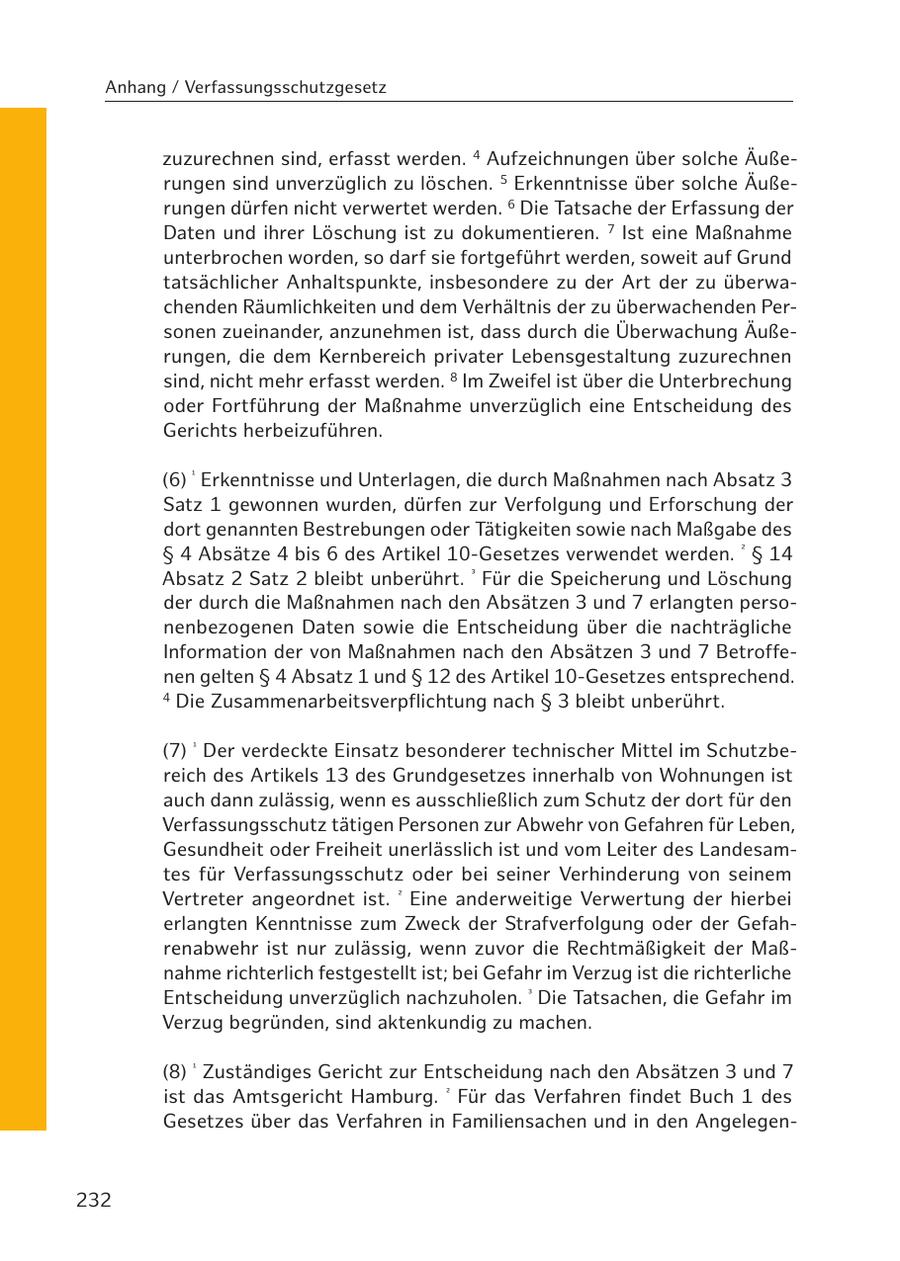 Anhang / Verfassungsschutzgesetz

zuzurechnen sind, erfasst werden. $^4$ Aufzeichnungen über solche Äußerungen sind unverzüglich zu löschen. $^5$ Erkenntnisse über solche Äußerungen dürfen nicht verwertet werden. $^6$ Die Tatsache der Erfassung der Daten und ihrer Löschung ist zu dokumentieren. $^7$ Ist eine Maßnahme unterbrochen worden, so darf sie fortgeführt werden, soweit auf Grund tatsächlicher Anhaltspunkte, insbesondere zu der Art der zu überwachenden Räumlichkeiten und dem Verhältnis der zu überwachenden Personen zueinander, anzunehmen ist, dass durch die Überwachung Äußerungen, die dem Kernbereich privater Lebensgestaltung zuzurechnen sind, nicht mehr erfasst werden. $^8$ Im Zweifel ist über die Unterbrechung oder Fortführung der Maßnahme unverzüglich eine Entscheidung des Gerichts herbeizuführen.

(6) $^1$ Erkenntnisse und Unterlagen, die durch Maßnahmen nach Absatz 3 Satz 1 gewonnen wurden, dürfen zur Verfolgung und Erforschung der dort genannten Bestrebungen oder Tätigkeiten sowie nach Maßgabe des § 4 Absätze 4 bis 6 des Artikel 10-Gesetzes verwendet werden. $^2$ § 14 Absatz 2 Satz 2 bleibt unberührt. $^3$ Für die Speicherung und Löschung der durch die Maßnahmen nach den Absätzen 3 und 7 erlangten personenbezogenen Daten sowie die Entscheidung über die nachträgliche Information der von Maßnahmen nach den Absätzen 3 und 7 Betroffenen gelten § 4 Absatz 1 und § 12 des Artikel 10-Gesetzes entsprechend. $^4$ Die Zusammenarbeitsverpflichtung nach § 3 bleibt unberührt.

(7) $^1$ Der verdeckte Einsatz besonderer technischer Mittel im Schutzbereich des Artikels 13 des Grundgesetzes innerhalb von Wohnungen ist auch dann zulässig, wenn es ausschließlich zum Schutz der dort für den Verfassungsschutz tätigen Personen zur Abwehr von Gefahren für Leben, Gesundheit oder Freiheit unerlässlich ist und vom Leiter des Landesamtes für Verfassungsschutz oder bei seiner Verhinderung von seinem Vertreter angeordnet ist. $^2$ Eine anderweitige Verwertung der hierbei erlangten Kenntnisse zum Zweck der Strafverfolgung oder der Gefahrenabwehr ist nur zulässig, wenn zuvor die Rechtmäßigkeit der Maßnahme richterlich festgestellt ist; bei Gefahr im Verzug ist die richterliche Entscheidung unverzüglich nachzuholen. $^3$ Die Tatsachen, die Gefahr im Verzug begründen, sind aktenkundig zu machen.

(8) $^1$ Zuständiges Gericht zur Entscheidung nach den Absätzen 3 und 7 ist das Amtsgericht Hamburg. $^2$ Für das Verfahren findet Buch 1 des Gesetzes über das Verfahren in Familiensachen und in den Angelegen-

232